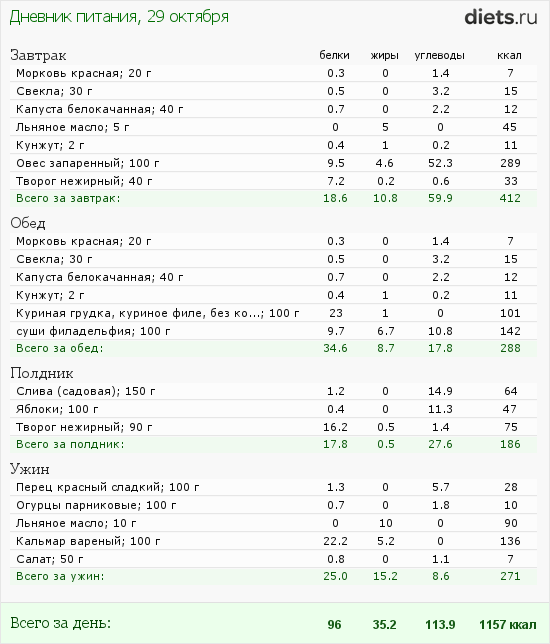 Дневник питания, 29 октября

diets.ru

| Завтрак | белки | жиры | углеводы | ккал |
|---|---|---|---|---|
| Морковь красная; 20 г | 0.3 | 0 | 1.4 | 7 |
| Свекла; 30 г | 0.5 | 0 | 3.2 | 15 |
| Капуста белокачанная; 40 г | 0.7 | 0 | 2.2 | 12 |
| Льняное масло; 5 г | 0 | 5 | 0 | 45 |
| Кунжут; 2 г | 0.4 | 1 | 0.2 | 11 |
| Овес запаренный; 100 г | 9.5 | 4.6 | 52.3 | 289 |
| Творог нежирный; 40 г | 7.2 | 0.2 | 0.6 | 33 |
| Всего за завтрак: | 18.6 | 10.8 | 59.9 | 412 |

| Обед | | | | |
|---|---|---|---|---|
| Морковь красная; 20 г | 0.3 | 0 | 1.4 | 7 |
| Свекла; 30 г | 0.5 | 0 | 3.2 | 15 |
| Капуста белокачанная; 40 г | 0.7 | 0 | 2.2 | 12 |
| Кунжут; 2 г | 0.4 | 1 | 0.2 | 11 |
| Куриная грудка, куриное филе, без ко...; 100 г | 23 | 1 | 0 | 101 |
| суши филадельфия; 100 г | 9.7 | 6.7 | 10.8 | 142 |
| Всего за обед: | 34.6 | 8.7 | 17.8 | 288 |

| Полдник | | | | |
|---|---|---|---|---|
| Слива (садовая); 150 г | 1.2 | 0 | 14.9 | 64 |
| Яблоки; 100 г | 0.4 | 0 | 11.3 | 47 |
| Творог нежирный; 90 г | 16.2 | 0.5 | 1.4 | 75 |
| Всего за полдник: | 17.8 | 0.5 | 27.6 | 186 |

| Ужин | | | | |
|---|---|---|---|---|
| Перец красный сладкий; 100 г | 1.3 | 0 | 5.7 | 28 |
| Огурцы парниковые; 100 г | 0.7 | 0 | 1.8 | 10 |
| Льняное масло; 10 г | 0 | 10 | 0 | 90 |
| Кальмар вареный; 100 г | 22.2 | 5.2 | 0 | 136 |
| Салат; 50 г | 0.8 | 0 | 1.1 | 7 |
| Всего за ужин: | 25.0 | 15.2 | 8.6 | 271 |

| Всего за день: | 96 | 35.2 | 113.9 | 1157 ккал |
|---|---|---|---|---|